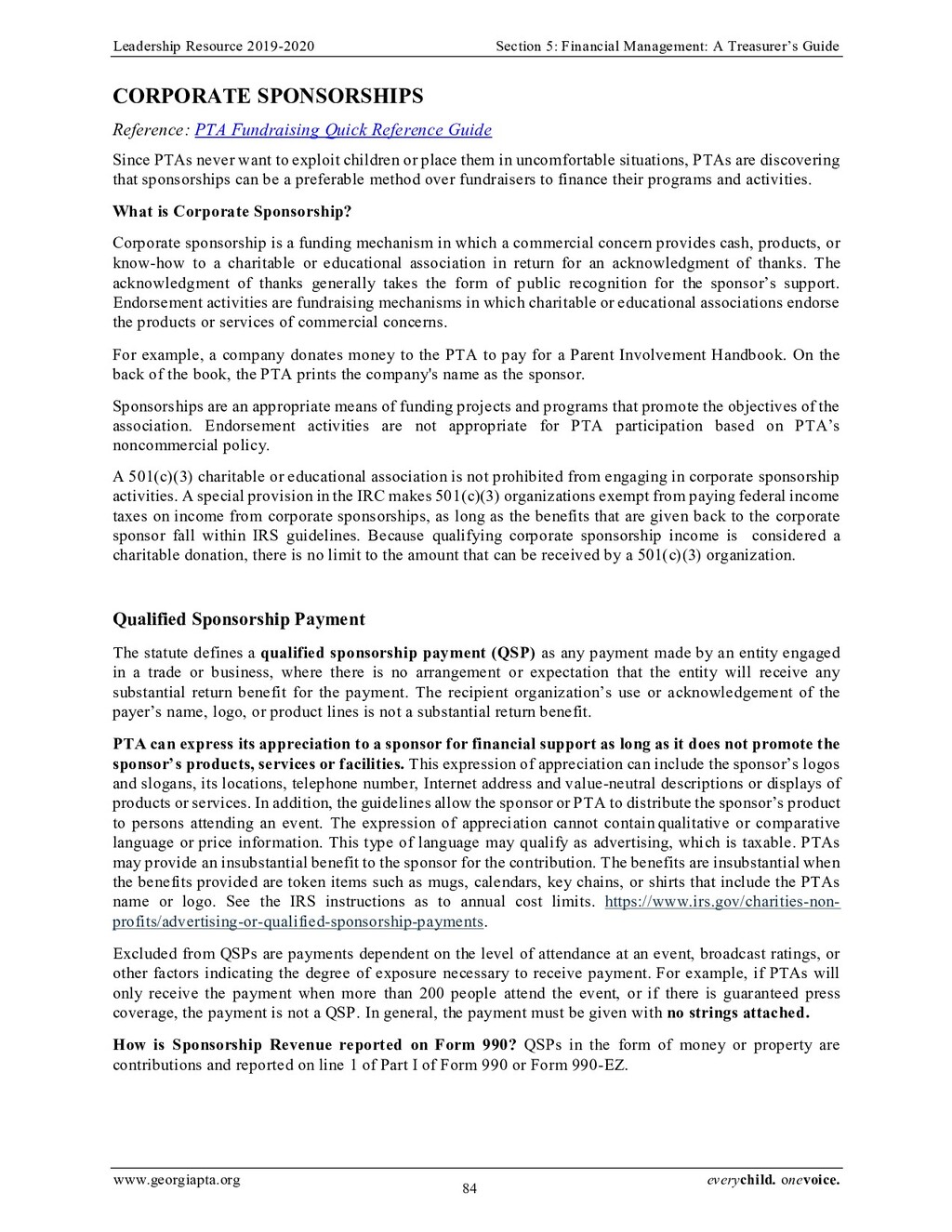 Leadership Resource 2019-2020 Section 5: Financial Management: A Treasurer's Guide

CORPORATE SPONSORSHIPS

Reference: PTA Fundraising Quick Reference Guide

Since PTAs never want to exploit children or place them in uncomfortable situations, PTAs are discovering that sponsorships can be a preferable method over fundraisers to finance their programs and activities.

What is Corporate Sponsorship?

Corporate sponsorship is a funding mechanism in which a commercial concern provides cash, products, or know-how to a charitable or educational association in return for an acknowledgment of thanks. The acknowledgment of thanks generally takes the form of public recognition for the sponsor's support. Endorsement activities are fundraising mechanisms in which charitable or educational associations endorse the products or services of commercial concerns.

For example, a company donates money to the PTA to pay for a Parent Involvement Handbook. On the back of the book, the PTA prints the company's name as the sponsor.

Sponsorships are an appropriate means of funding projects and programs that promote the objectives of the association. Endorsement activities are not appropriate for PTA participation based on PTA's noncommercial policy.

A 501(c)(3) charitable or educational association is not prohibited from engaging in corporate sponsorship activities. A special provision in the IRC makes 501(c)(3) organizations exempt from paying federal income taxes on income from corporate sponsorships, as long as the benefits that are given back to the corporate sponsor fall within IRS guidelines. Because qualifying corporate sponsorship income is considered a charitable donation, there is no limit to the amount that can be received by a 501(c)(3) organization.

Qualified Sponsorship Payment

The statute defines a qualified sponsorship payment (QSP) as any payment made by an entity engaged in a trade or business, where there is no arrangement or expectation that the entity will receive any substantial return benefit for the payment. The recipient organization's use or acknowledgement of the payer's name, logo, or product lines is not a substantial return benefit.

PTA can express its appreciation to a sponsor for financial support as long as it does not promote the sponsor's products, services or facilities. This expression of appreciation can include the sponsor's logos and slogans, its locations, telephone number, Internet address and value-neutral descriptions or displays of products or services. In addition, the guidelines allow the sponsor or PTA to distribute the sponsor's product to persons attending an event. The expression of appreciation cannot contain qualitative or comparative language or price information. This type of language may qualify as advertising, which is taxable. PTAs may provide an insubstantial benefit to the sponsor for the contribution. The benefits are insubstantial when the benefits provided are token items such as mugs, calendars, key chains, or shirts that include the PTAs name or logo. See the IRS instructions as to annual cost limits. https://www.irs.gov/charities-non-profits/advertising-or-qualified-sponsorship-payments.

Excluded from QSPs are payments dependent on the level of attendance at an event, broadcast ratings, or other factors indicating the degree of exposure necessary to receive payment. For example, if PTAs will only receive the payment when more than 200 people attend the event, or if there is guaranteed press coverage, the payment is not a QSP. In general, the payment must be given with no strings attached.

How is Sponsorship Revenue reported on Form 990? QSPs in the form of money or property are contributions and reported on line 1 of Part I of Form 990 or Form 990-EZ.

www.georgiapta.org 84 everychild. onevoice.